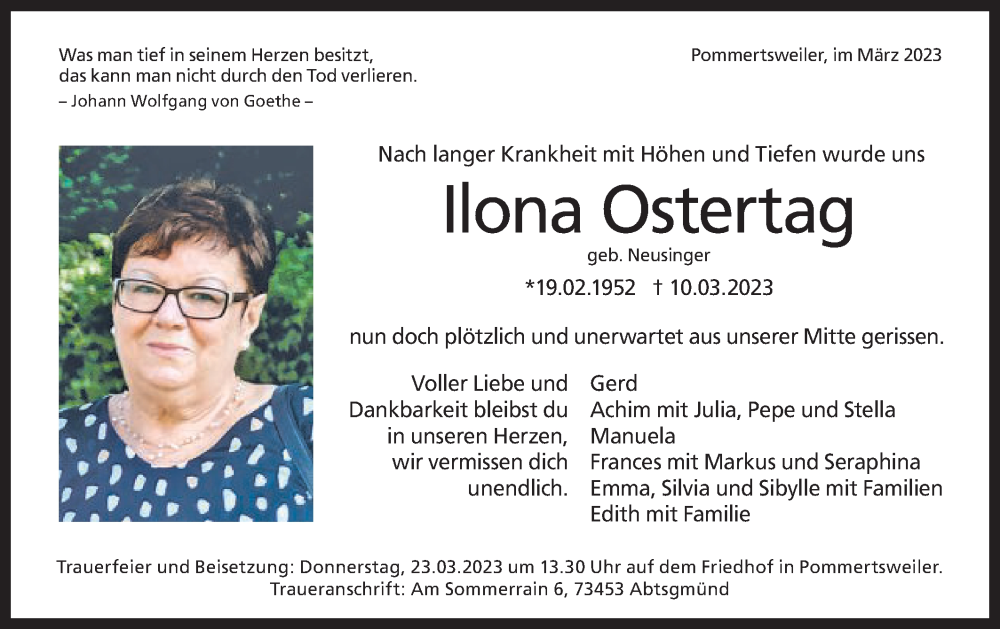 Was man tief in seinem Herzen besitzt, das kann man nicht durch den Tod verlieren.
– Johann Wolfgang von Goethe –

Pommertsweiler, im März 2023

Nach langer Krankheit mit Höhen und Tiefen wurde uns

Ilona Ostertag

geb. Neusinger

*19.02.1952 † 10.03.2023

nun doch plötzlich und unerwartet aus unserer Mitte gerissen.

Voller Liebe und Dankbarkeit bleibst du in unseren Herzen, wir vermissen dich unendlich.

Gerd
Achim mit Julia, Pepe und Stella
Manuela
Frances mit Markus und Seraphina
Emma, Silvia und Sibylle mit Familien
Edith mit Familie

Trauerfeier und Beisetzung: Donnerstag, 23.03.2023 um 13.30 Uhr auf dem Friedhof in Pommertsweiler.
Traueranschrift: Am Sommerrain 6, 73453 Abtsgmünd